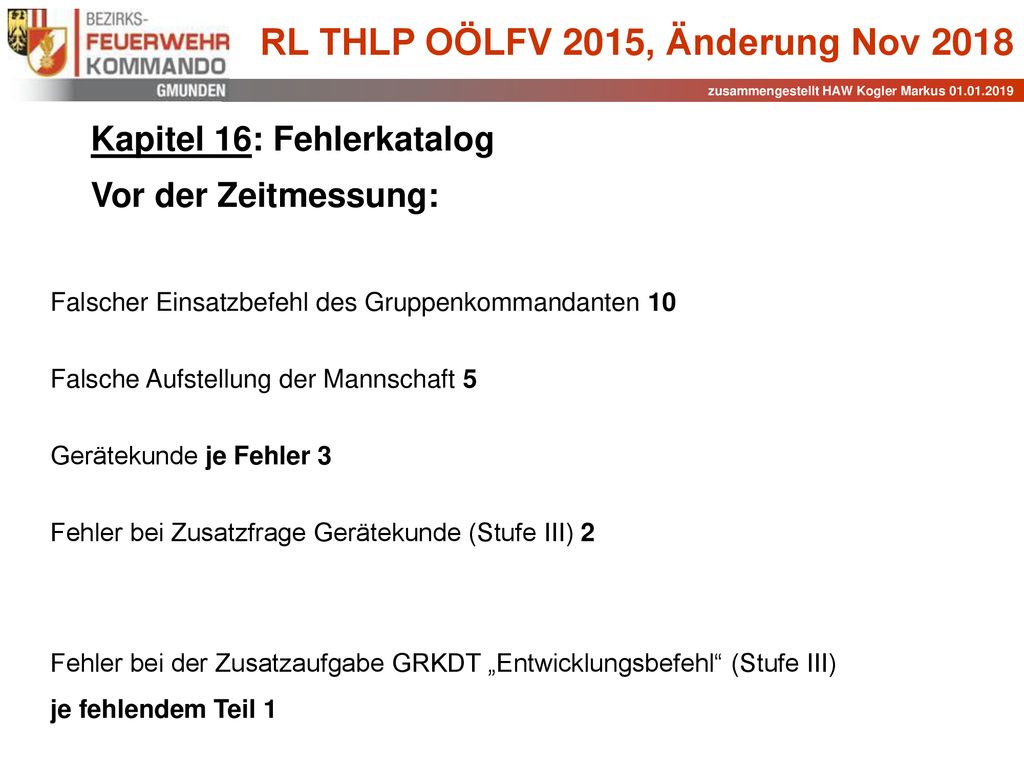 BEZIRKS-
FEUERWEHR
KOMMANDO
GMUNDEN

RL THLP OÖLFV 2015, Änderung Nov 2018

zusammengestellt HAW Kogler Markus 01.01.2019

Kapitel 16: Fehlerkatalog

Vor der Zeitmessung:

Falscher Einsatzbefehl des Gruppenkommandanten 10

Falsche Aufstellung der Mannschaft 5

Gerätekunde je Fehler 3

Fehler bei Zusatzfrage Gerätekunde (Stufe III) 2

Fehler bei der Zusatzaufgabe GRKDT „Entwicklungsbefehl“ (Stufe III) je fehlendem Teil 1